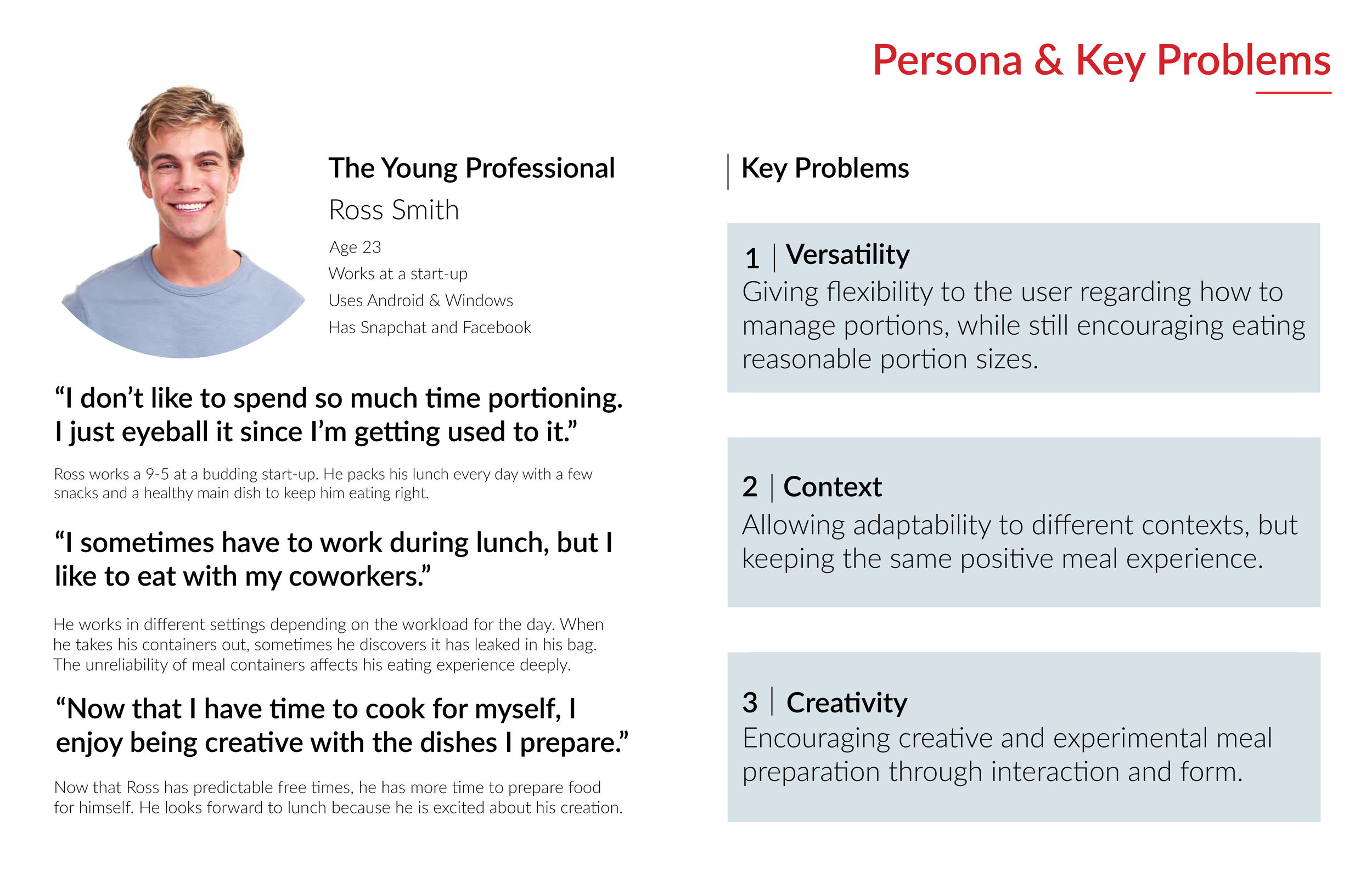 Persona & Key Problems

The Young Professional

Ross Smith

Age 23
Works at a start-up
Uses Android & Windows
Has Snapchat and Facebook

“I don’t like to spend so much time portioning. I just eyeball it since I’m getting used to it.”

Ross works a 9-5 at a budding start-up. He packs his lunch every day with a few snacks and a healthy main dish to keep him eating right.

“I sometimes have to work during lunch, but I like to eat with my coworkers.”

He works in different settings depending on the workload for the day. When he takes his containers out, sometimes he discovers it has leaked in his bag. The unreliability of meal containers affects his eating experience deeply.

“Now that I have time to cook for myself, I enjoy being creative with the dishes I prepare.”

Now that Ross has predictable free times, he has more time to prepare food for himself. He looks forward to lunch because he is excited about his creation.

Key Problems

1 | Versatility
Giving flexibility to the user regarding how to manage portions, while still encouraging eating reasonable portion sizes.

2 | Context
Allowing adaptability to different contexts, but keeping the same positive meal experience.

3 | Creativity
Encouraging creative and experimental meal preparation through interaction and form.